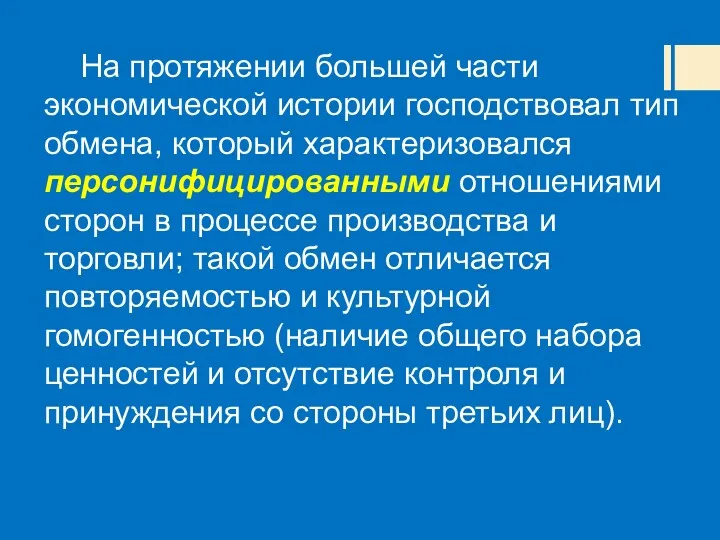 На протяжении большей части экономической истории господствовал тип обмена, который характеризовался персонифицированными отношениями сторон в процессе производства и торговли; такой обмен отличается повторяемостью и культурной гомогенностью (наличие общего набора ценностей и отсутствие контроля и принуждения со стороны третьих лиц).